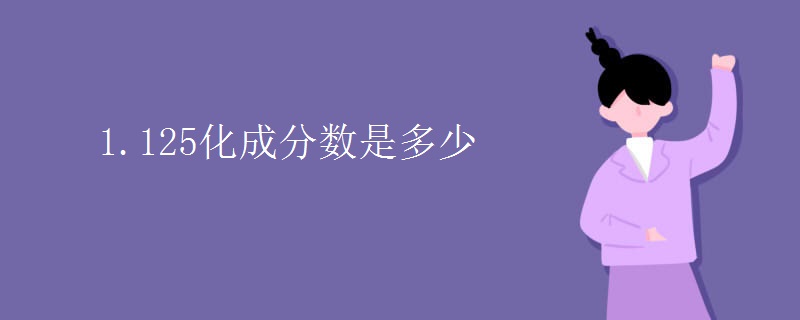 1.125化成分数是多少